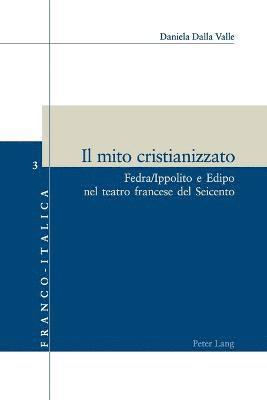 Daniela Dalla Valle

Il mito cristianizzato

Fedra/Ippolito e Edipo nel teatro francese del Seicento

3

FRANCO-ITALICA

Peter Lang